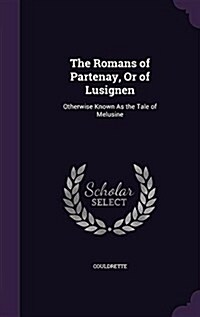 The Romans of Partenay, Or of Lusignen

Otherwise Known As the Tale of Melusine

Scholar
SELECT

COULDRETTE